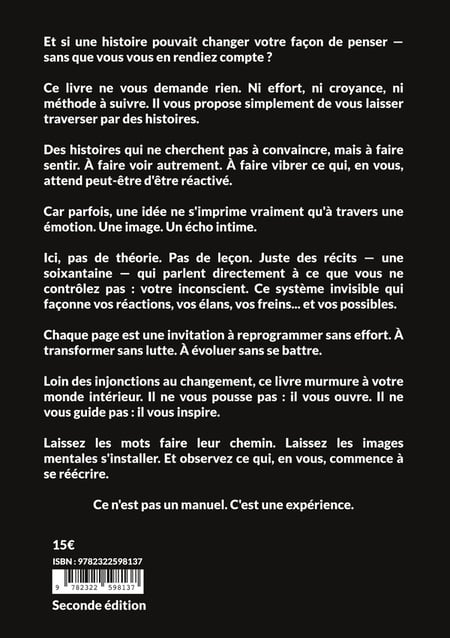 Et si une histoire pouvait changer votre façon de penser — sans que vous vous en rendiez compte ?

Ce livre ne vous demande rien. Ni effort, ni croyance, ni méthode à suivre. Il vous propose simplement de vous laisser traverser par des histoires.

Des histoires qui ne cherchent pas à convaincre, mais à faire sentir. À faire voir autrement. À faire vibrer ce qui, en vous, attend peut-être d'être réactivé.

Car parfois, une idée ne s'imprime vraiment qu'à travers une émotion. Une image. Un écho intime.

Ici, pas de théorie. Pas de leçon. Juste des récits — une soixantaine — qui parlent directement à ce que vous ne contrôlez pas : votre inconscient. Ce système invisible qui façonne vos réactions, vos élans, vos freins... et vos possibles.

Chaque page est une invitation à reprogrammer sans effort. À transformer sans lutte. À évoluer sans se battre.

Loin des injonctions au changement, ce livre murmure à votre monde intérieur. Il ne vous pousse pas : il vous ouvre. Il ne vous guide pas : il vous inspire.

Laissez les mots faire leur chemin. Laissez les images mentales s'installer. Et observez ce qui, en vous, commence à se réécrire.

Ce n'est pas un manuel. C'est une expérience.

15€

ISBN : 9782322598137

9 782322 598137

Seconde édition